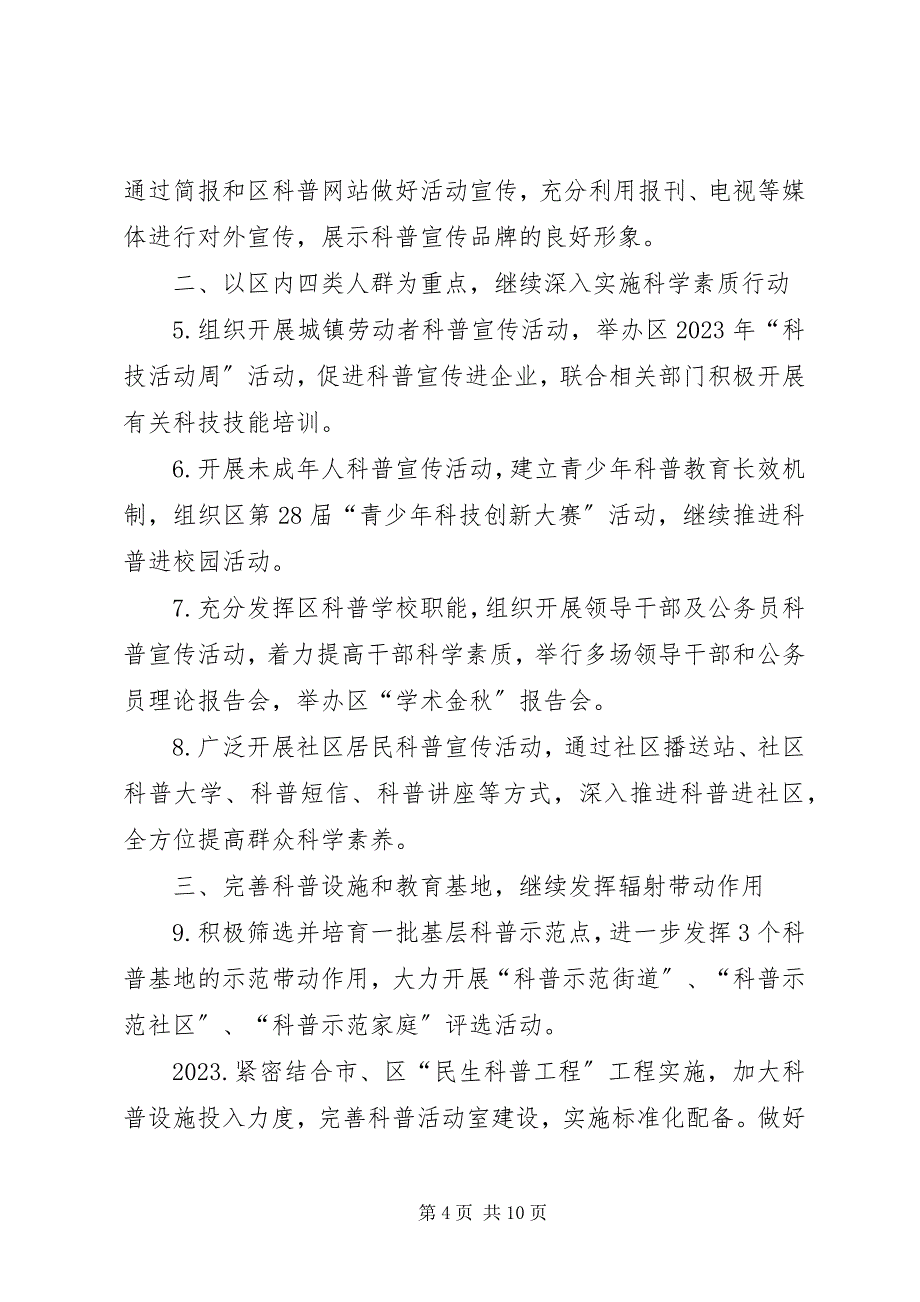 通过简报和区科普网站做好活动宣传，充分利用报刊、电视等媒体进行对外宣传，展示科普宣传品牌的良好形象。

二、以区内四类人群为重点，继续深入实施科学素质行动

5.组织开展城镇劳动者科普宣传活动，举办区2023年“科技活动周”活动，促进科普宣传进企业，联合相关部门积极开展有关科技技能培训。

6.开展未成年人科普宣传活动，建立青少年科普教育长效机制，组织区第28届“青少年科技创新大赛”活动，继续推进科普进校园活动。

7.充分发挥区科普学校职能，组织开展领导干部及公务员科普宣传活动，着力提高干部科学素质，举行多场领导干部和公务员理论报告会，举办区“学术金秋”报告会。

8.广泛开展社区居民科普宣传活动，通过社区播送站、社区科普大学、科普短信、科普讲座等方式，深入推进科普进社区，全方位提高群众科学素养。

三、完善科普设施和教育基地，继续发挥辐射带动作用

9.积极筛选并培育一批基层科普示范点，进一步发挥3个科普基地的示范带动作用，大力开展“科普示范街道”、“科普示范社区”、“科普示范家庭”评选活动。

2023.紧密结合市、区“民生科普工程”工程实施，加大科普设施投入力度，完善科普活动室建设，实施标准化配备。做好

第4页 共10页